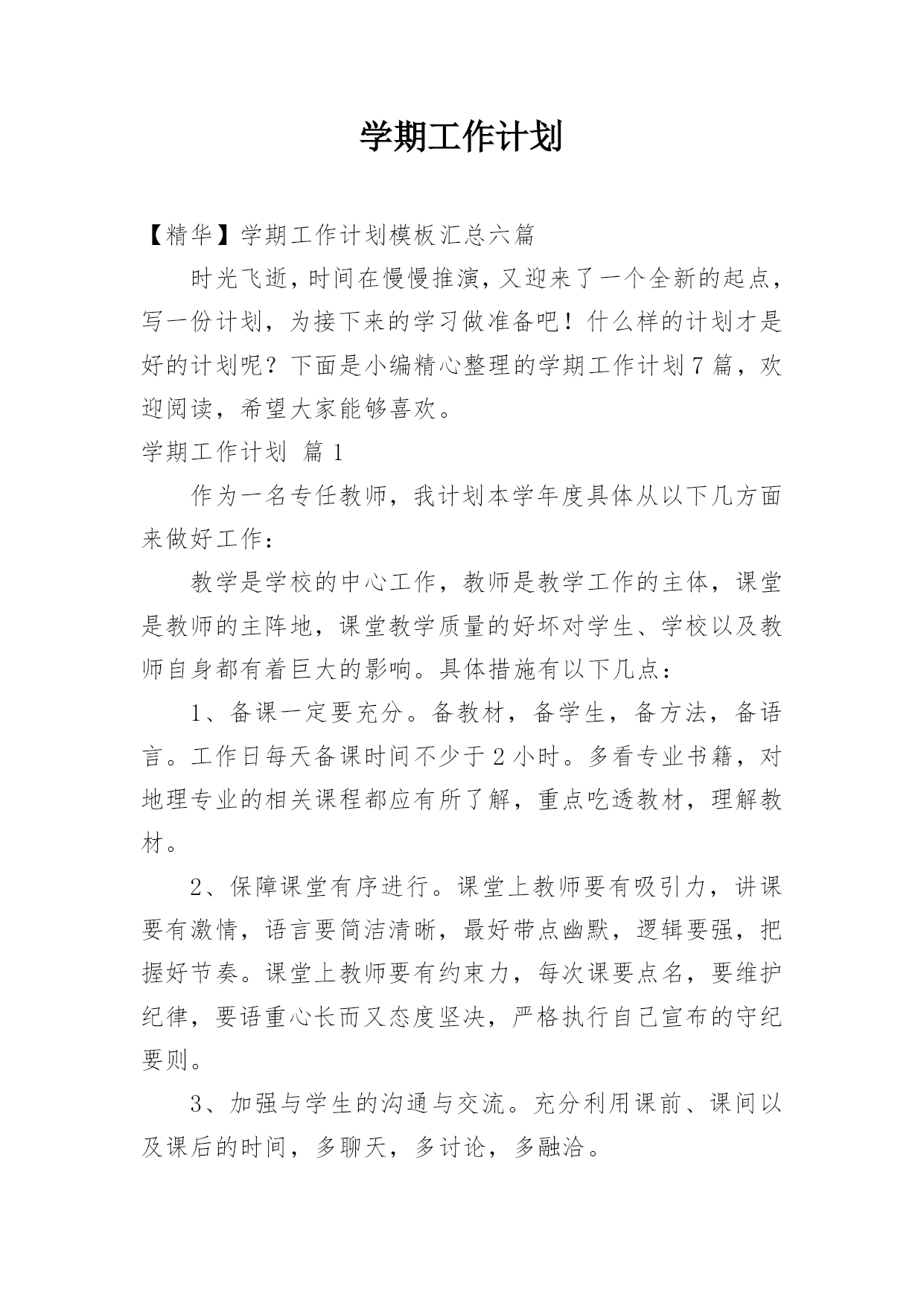 学期工作计划

【精华】学期工作计划模板汇总六篇

时光飞逝，时间在慢慢推演，又迎来了一个全新的起点，写一份计划，为接下来的学习做准备吧！什么样的计划才是好的计划呢？下面是小编精心整理的学期工作计划7篇，欢迎阅读，希望大家能够喜欢。

学期工作计划 篇1

作为一名专任教师，我计划本学年度具体从以下几方面来做好工作：

教学是学校的中心工作，教师是教学工作的主体，课堂是教师的主阵地，课堂教学质量的好坏对学生、学校以及教师自身都有着巨大的影响。具体措施有以下几点：

1、备课一定要充分。备教材，备学生，备方法，备语言。工作日每天备课时间不少于2小时。多看专业书籍，对地理专业的相关课程都应有所了解，重点吃透教材，理解教材。

2、保障课堂有序进行。课堂上教师要有吸引力，讲课要有激情，语言要简洁清晰，最好带点幽默，逻辑要强，把握好节奏。课堂上教师要有约束力，每次课要点名，要维护纪律，要语重心长而又态度坚决，严格执行自己宣布的守纪要则。

3、加强与学生的沟通与交流。充分利用课前、课间以及课后的时间，多聊天，多讨论，多融洽。